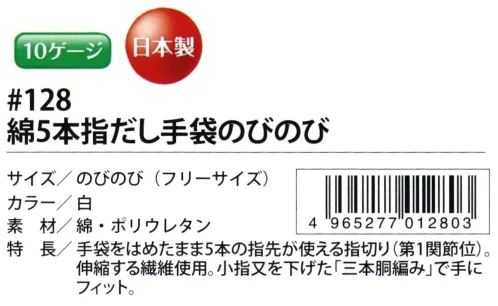 10ゲージ

日本製

#128
綿5本指だし手袋のびのび

サイズ／のびのび（フリーサイズ）
カラー／白
素　材／綿・ポリウレタン
特　長／手袋をはめたまま5本の指先が使える指切り（第1関節位）。伸縮する繊維使用。小指又を下げた「三本胴編み」で手にフィット。

4 965277 012803